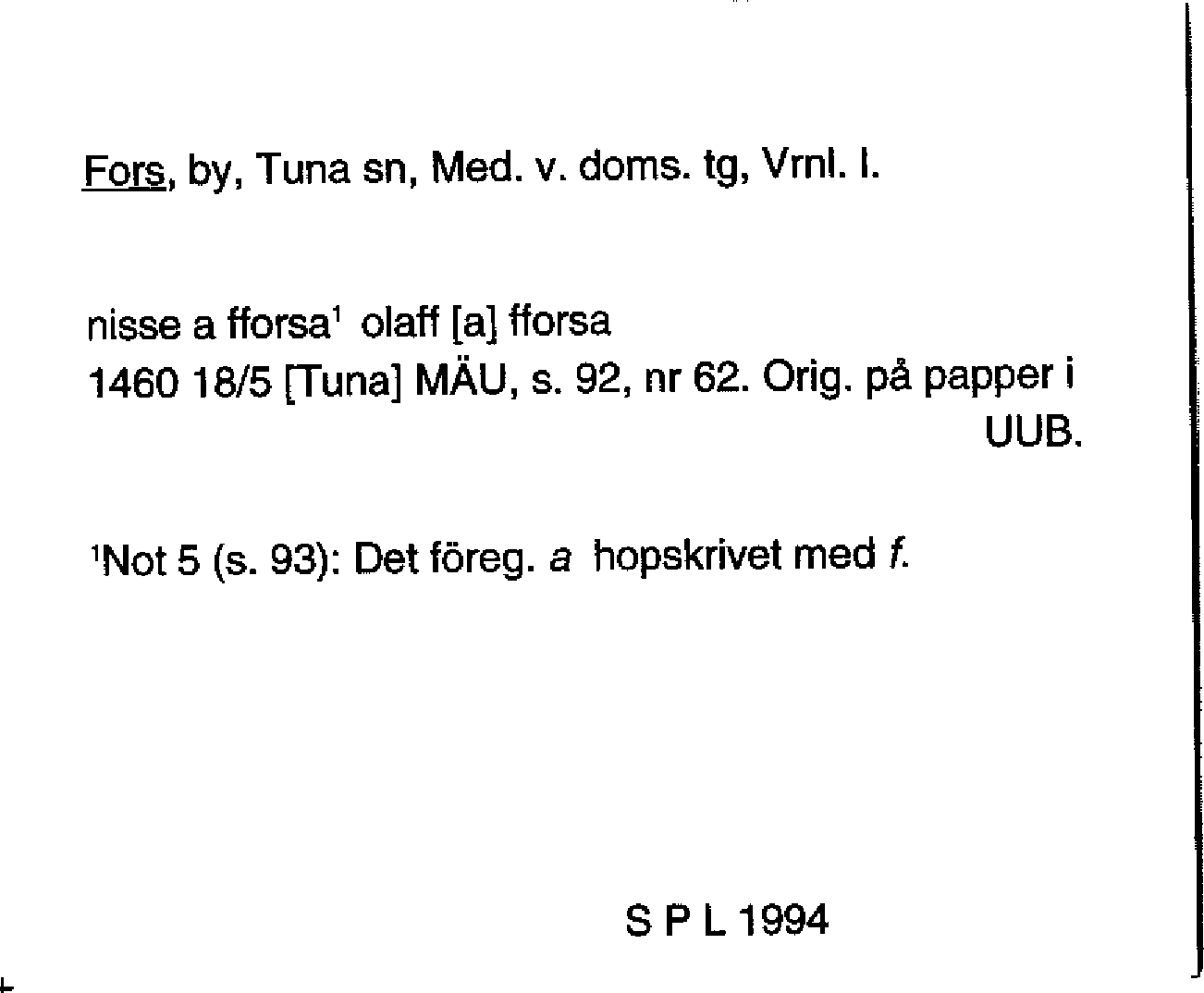 Fors, by, Tuna sn, Med. v. doms. tg, Vrnl. l.

nisse a fforsa$^{1}$ olaff [a] fforsa
1460 18/5 [Tuna] MÄU, s. 92, nr 62. Orig. på papper i UUB.

$^{1}$Not 5 (s. 93): Det föreg. a hopskrivet med f.

S P L 1994